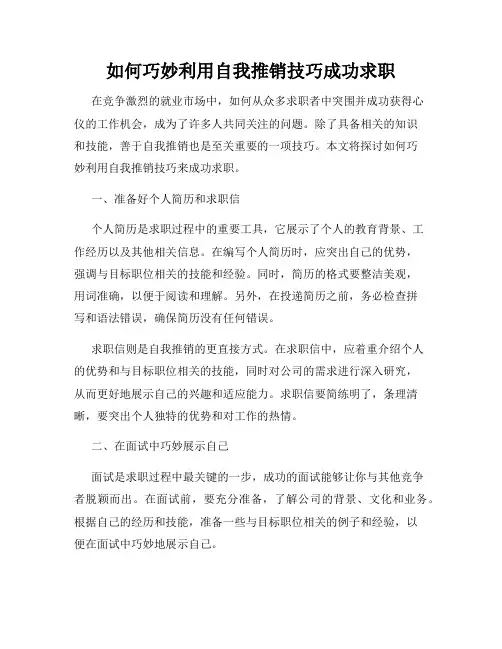 如何巧妙利用自我推销技巧成功求职

在竞争激烈的就业市场中，如何从众多求职者中突围并成功获得心仪的工作机会，成为了许多人共同关注的问题。除了具备相关的知识和技能，善于自我推销也是至关重要的一项技巧。本文将探讨如何巧妙利用自我推销技巧来成功求职。

一、准备好个人简历和求职信

个人简历是求职过程中的重要工具，它展示了个人的教育背景、工作经历以及其他相关信息。在编写个人简历时，应突出自己的优势，强调与目标职位相关的技能和经验。同时，简历的格式要整洁美观，用词准确，以便于阅读和理解。另外，在投递简历之前，务必检查拼写和语法错误，确保简历没有任何错误。

求职信则是自我推销的更直接方式。在求职信中，应着重介绍个人的优势和与目标职位相关的技能，同时对公司的需求进行深入研究，从而更好地展示自己的兴趣和适应能力。求职信要简练明了，条理清晰，要突出个人独特的优势和对工作的热情。

二、在面试中巧妙展示自己

面试是求职过程中最关键的一步，成功的面试能够让你与其他竞争者脱颖而出。在面试前，要充分准备，了解公司的背景、文化和业务。根据自己的经历和技能，准备一些与目标职位相关的例子和经验，以便在面试中巧妙地展示自己。